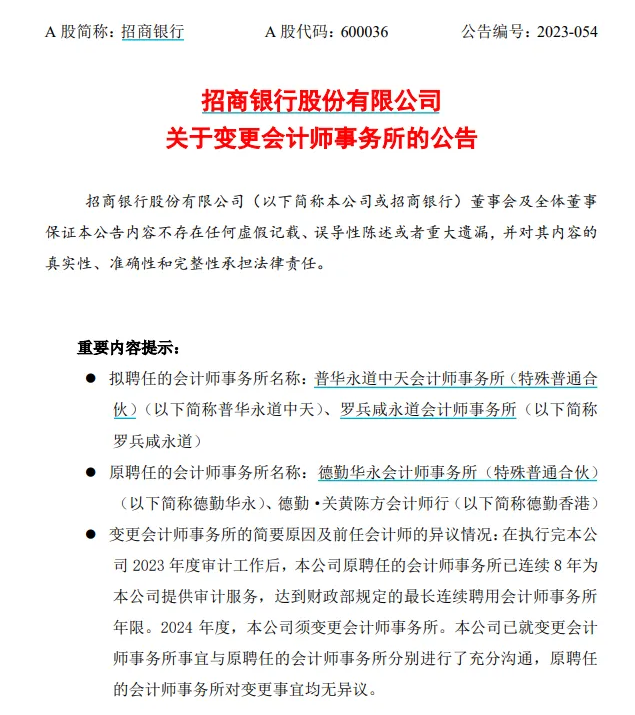 A 股简称：招商银行　　A 股代码：600036　　公告编号：2023-054

招商银行股份有限公司
关于变更会计师事务所的公告

招商银行股份有限公司（以下简称本公司或招商银行）董事会及全体董事保证本公告内容不存在任何虚假记载、误导性陈述或者重大遗漏，并对其内容的真实性、准确性和完整性承担法律责任。

重要内容提示：

● 拟聘任的会计师事务所名称：普华永道中天会计师事务所（特殊普通合伙）（以下简称普华永道中天）、罗兵咸永道会计师事务所（以下简称罗兵咸永道）

● 原聘任的会计师事务所名称：德勤华永会计师事务所（特殊普通合伙）（以下简称德勤华永）、德勤•关黄陈方会计师行（以下简称德勤香港）

● 变更会计师事务所的简要原因及前任会计师的异议情况：在执行完本公司 2023 年度审计工作后，本公司原聘任的会计师事务所已连续 8 年为本公司提供审计服务，达到财政部规定的最长连续聘用会计师事务所年限。2024 年度，本公司须变更会计师事务所。本公司已就变更会计师事务所事宜与原聘任的会计师事务所分别进行了充分沟通，原聘任的会计师事务所对变更事宜均无异议。